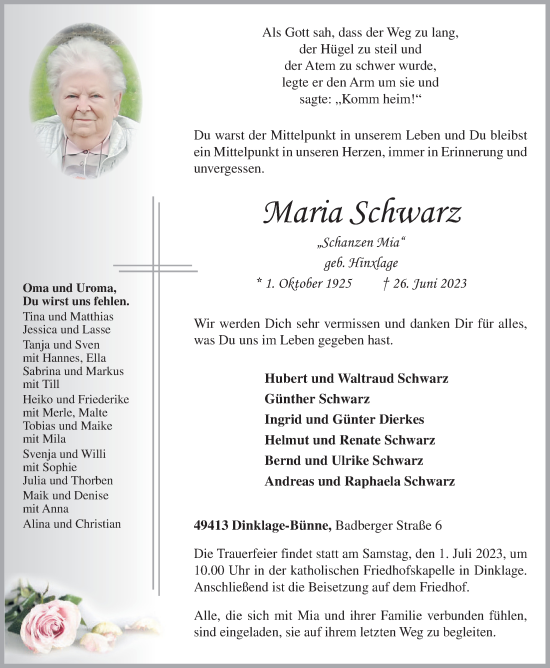 Als Gott sah, dass der Weg zu lang,
der Hügel zu steil und
der Atem zu schwer wurde,
legte er den Arm um sie und
sagte: „Komm heim!“

Du warst der Mittelpunkt in unserem Leben und Du bleibst ein Mittelpunkt in unseren Herzen, immer in Erinnerung und unvergessen.

Maria Schwarz

„Schanzen Mia“
geb. Hinxlage
* 1. Oktober 1925 † 26. Juni 2023

Wir werden Dich sehr vermissen und danken Dir für alles, was Du uns im Leben gegeben hast.

Hubert und Waltraud Schwarz
Günther Schwarz
Ingrid und Günter Dierkes
Helmut und Renate Schwarz
Bernd und Ulrike Schwarz
Andreas und Raphaela Schwarz

49413 Dinklage-Bünne, Badberger Straße 6

Die Trauerfeier findet statt am Samstag, den 1. Juli 2023, um 10.00 Uhr in der katholischen Friedhofskapelle in Dinklage. Anschließend ist die Beisetzung auf dem Friedhof.

Alle, die sich mit Mia und ihrer Familie verbunden fühlen, sind eingeladen, sie auf ihrem letzten Weg zu begleiten.

Oma und Uroma,
Du wirst uns fehlen.
Tina und Matthias
Jessica und Lasse
Tanja und Sven
mit Hannes, Ella
Sabrina und Markus
mit Till
Heiko und Friederike
mit Merle, Malte
Tobias und Maike
mit Mila
Svenja und Willi
mit Sophie
Julia und Thorben
Maik und Denise
mit Anna
Alina und Christian